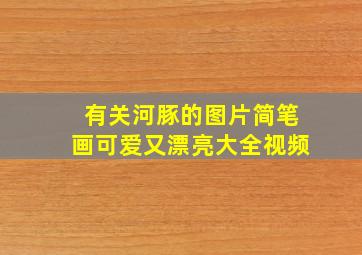 有关河豚的图片简笔画可爱又漂亮大全视频